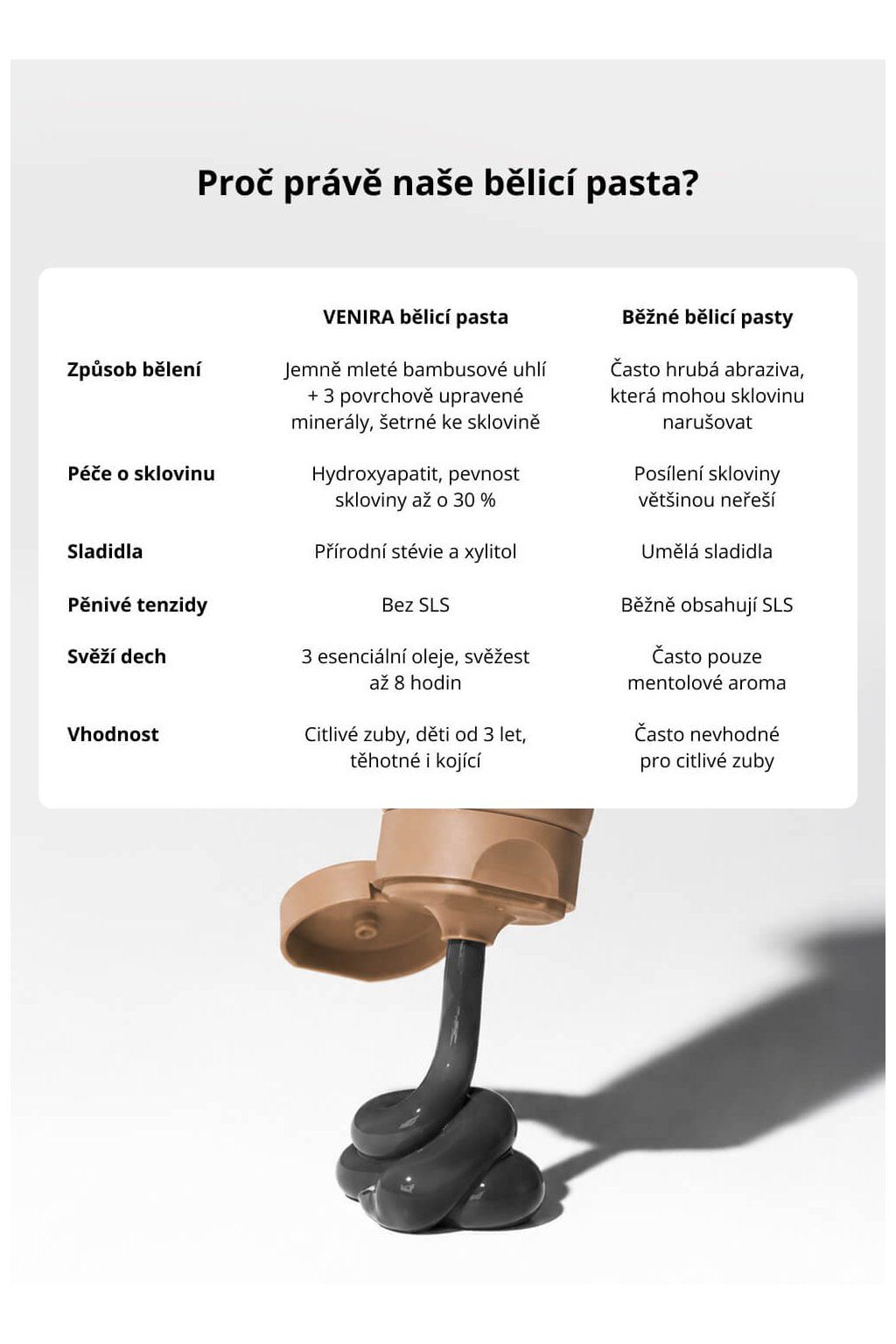 Proč právě naše bělicí pasta?

| | VENIRA bělicí pasta | Běžné bělicí pasty |
|---|---|---|
| Způsob bělení | Jemně mleté bambusové uhlí + 3 povrchově upravené minerály, šetrné ke sklovině | Často hrubá abraziva, která mohou sklovinu narušovat |
| Péče o sklovinu | Hydroxyapatit, pevnost skloviny až o 30 % | Posílení skloviny většinou neřeší |
| Sladidla | Přírodní stévie a xylitol | Umělá sladidla |
| Pěnivé tenzidy | Bez SLS | Běžně obsahují SLS |
| Svěží dech | 3 esenciální oleje, svěžest až 8 hodin | Často pouze mentolové aroma |
| Vhodnost | Citlivé zuby, děti od 3 let, těhotné i kojící | Často nevhodné pro citlivé zuby |